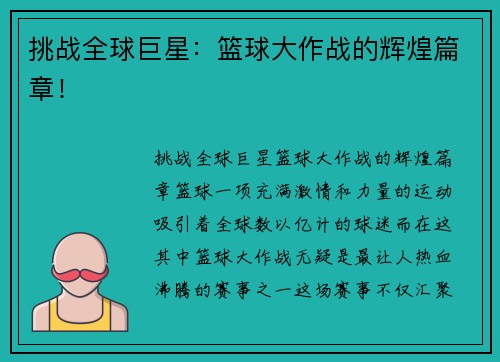 挑战全球巨星：篮球大作战的辉煌篇章！

挑战全球巨星篮球大作战的辉煌篇章篮球一项充满激情和力量的运动吸引着全球数以亿计的球迷而在这其中篮球大作战无疑是最让人热血沸腾的赛事之一这场赛事不仅汇聚